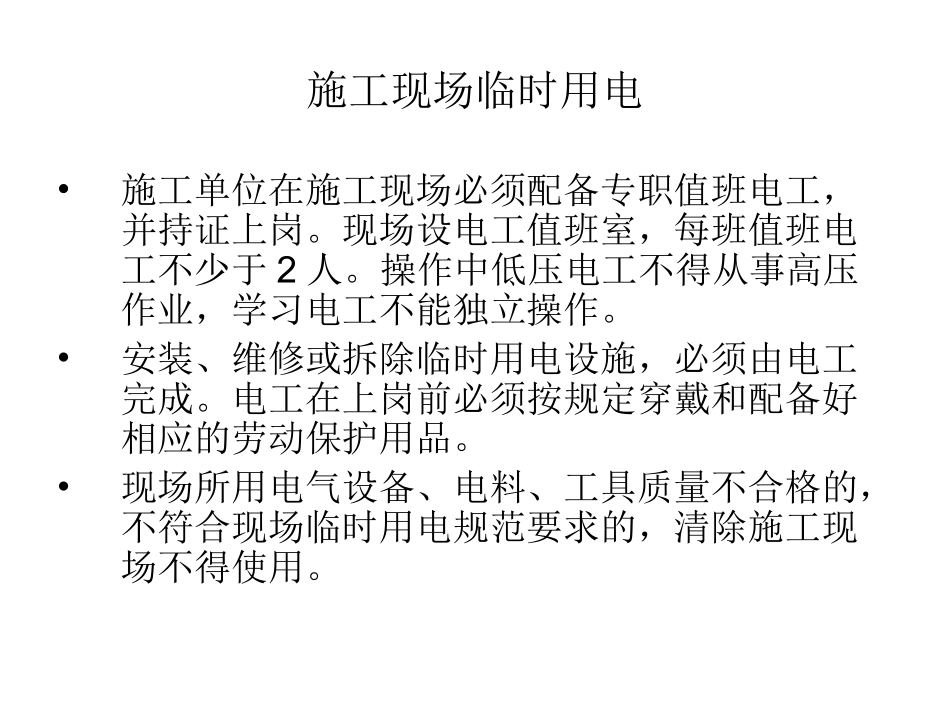 施工现场临时用电

• 施工单位在施工现场必须配备专职值班电工，并持证上岗。现场设电工值班室，每班值班电工不少于 2 人。操作中低压电工不得从事高压作业，学习电工不能独立操作。

• 安装、维修或拆除临时用电设施，必须由电工完成。电工在上岗前必须按规定穿戴和配备好相应的劳动保护用品。

• 现场所用电气设备、电料、工具质量不合格的，不符合现场临时用电规范要求的，清除施工现场不得使用。